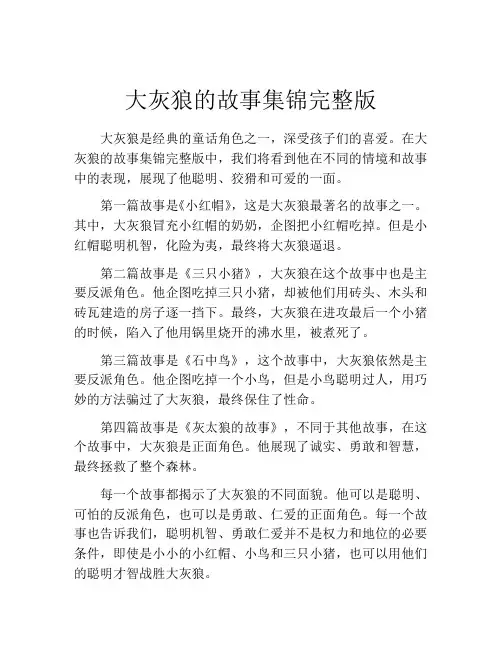 大灰狼的故事集锦完整版

大灰狼是经典的童话角色之一，深受孩子们的喜爱。在大灰狼的故事集锦完整版中，我们将看到他在不同的情境和故事中的表现，展现了他聪明、狡猾和可爱的一面。

第一篇故事是《小红帽》，这是大灰狼最著名的故事之一。其中，大灰狼冒充小红帽的奶奶，企图把小红帽吃掉。但是小红帽聪明机智，化险为夷，最终将大灰狼逼退。

第二篇故事是《三只小猪》，大灰狼在这个故事中也是主要反派角色。他企图吃掉三只小猪，却被他们用砖头、木头和砖瓦建造的房子逐一挡下。最终，大灰狼在进攻最后一个小猪的时候，陷入了他用锅里烧开的沸水里，被煮死了。

第三篇故事是《石中鸟》，这个故事中，大灰狼依然是主要反派角色。他企图吃掉一个小鸟，但是小鸟聪明过人，用巧妙的方法骗过了大灰狼，最终保住了性命。

第四篇故事是《灰太狼的故事》，不同于其他故事，在这个故事中，大灰狼是正面角色。他展现了诚实、勇敢和智慧，最终拯救了整个森林。

每一个故事都揭示了大灰狼的不同面貌。他可以是聪明、可怕的反派角色，也可以是勇敢、仁爱的正面角色。每一个故事也告诉我们，聪明机智、勇敢仁爱并不是权力和地位的必要条件，即使是小小的小红帽、小鸟和三只小猪，也可以用他们的聪明才智战胜大灰狼。